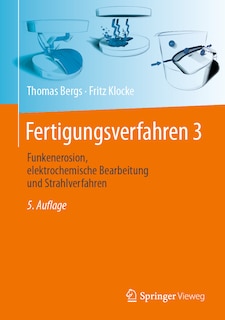 Thomas Bergs · Fritz Klocke

Fertigungsverfahren 3

Funkenerosion, elektrochemische Bearbeitung und Strahlverfahren

5. Auflage

Springer Vieweg